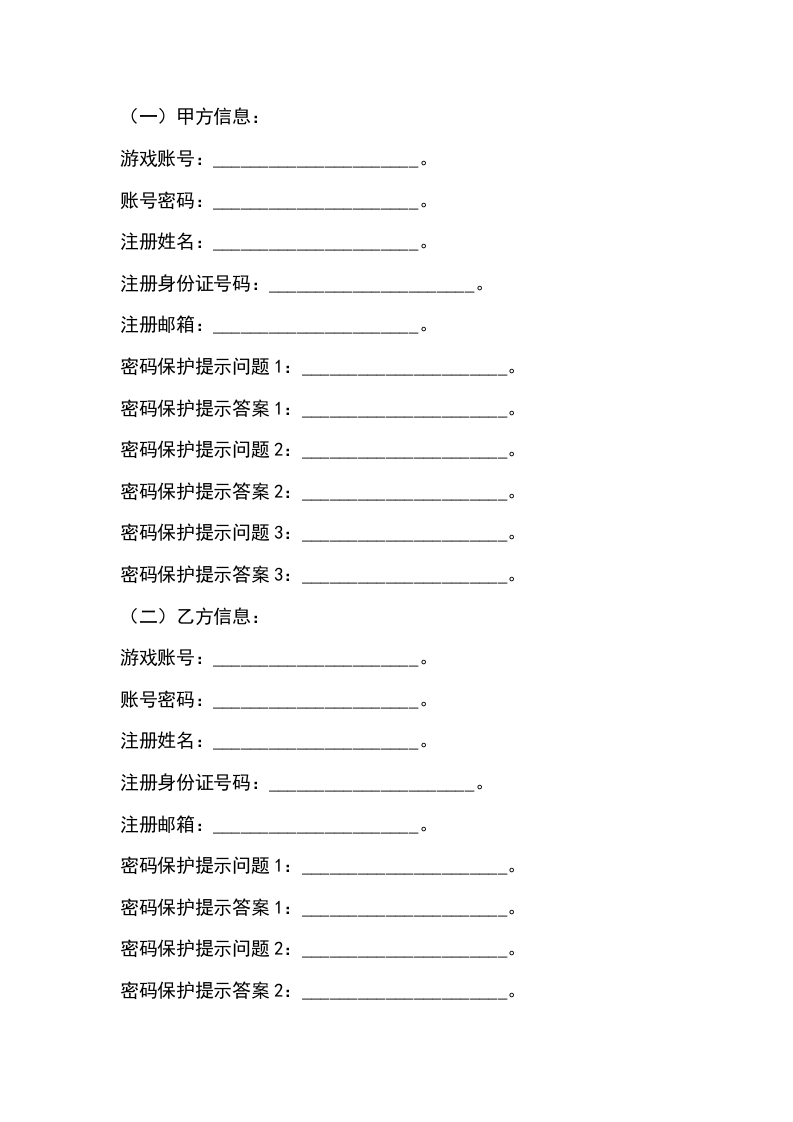 （一）甲方信息：

游戏账号：______________________。

账号密码：______________________。

注册姓名：______________________。

注册身份证号码：______________________。

注册邮箱：______________________。

密码保护提示问题 1：______________________。

密码保护提示答案 1：______________________。

密码保护提示问题 2：______________________。

密码保护提示答案 2：______________________。

密码保护提示问题 3：______________________。

密码保护提示答案 3：______________________。

（二）乙方信息：

游戏账号：______________________。

账号密码：______________________。

注册姓名：______________________。

注册身份证号码：______________________。

注册邮箱：______________________。

密码保护提示问题 1：______________________。

密码保护提示答案 1：______________________。

密码保护提示问题 2：______________________。

密码保护提示答案 2：______________________。